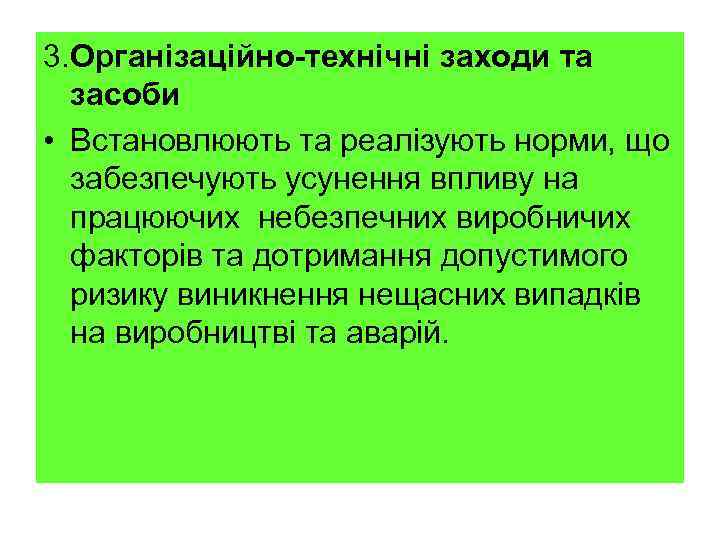 3.Організаційно-технічні заходи та засоби

• Встановлюють та реалізують норми, що забезпечують усунення впливу на працюючих  небезпечних виробничих факторів та дотримання допустимого ризику виникнення нещасних випадків на виробництві та аварій.